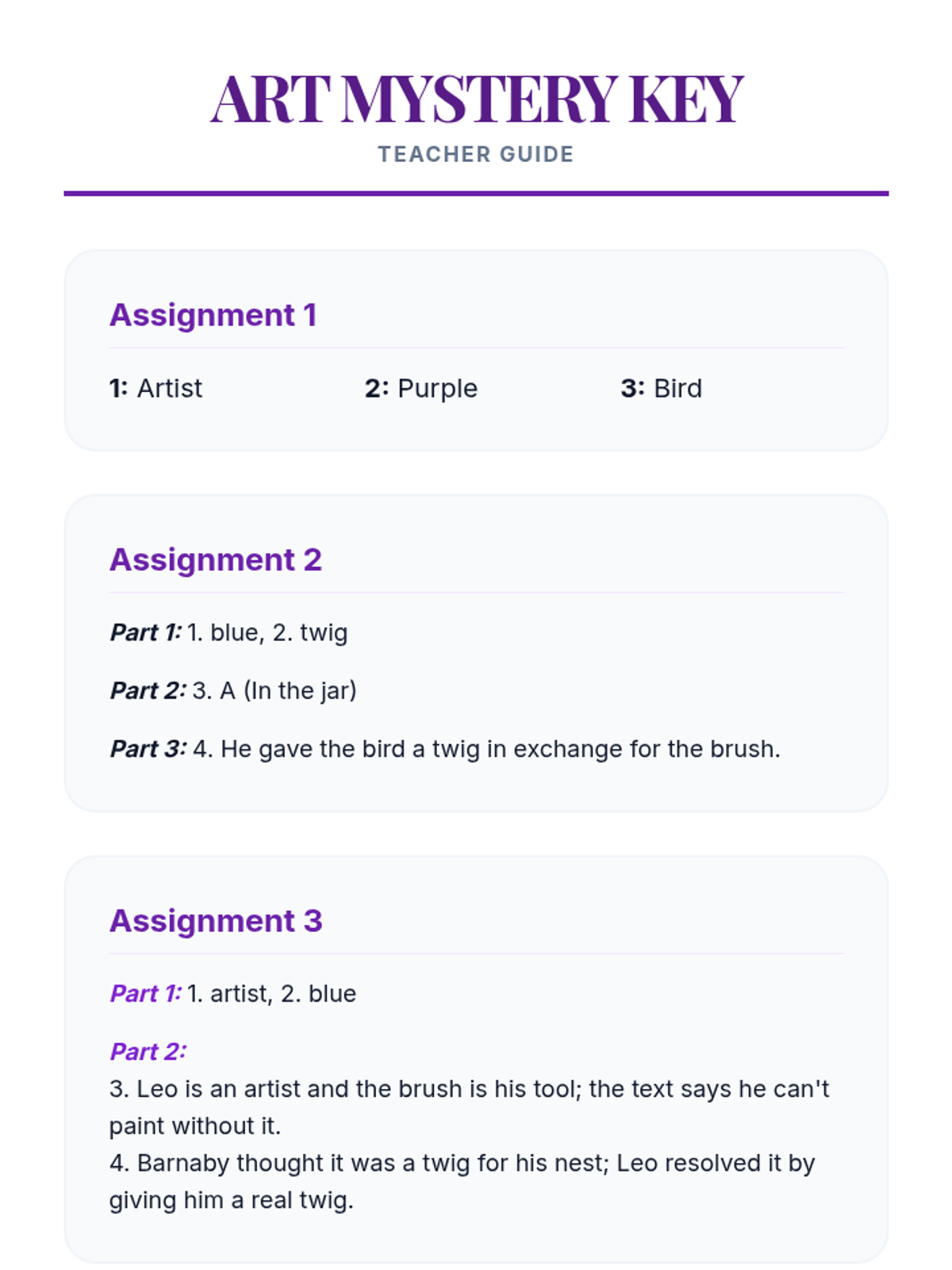 ART MYSTERY KEY
TEACHER GUIDE

Assignment 1

1: Artist 2: Purple 3: Bird

Assignment 2

Part 1: 1. blue, 2. twig

Part 2: 3. A (In the jar)

Part 3: 4. He gave the bird a twig in exchange for the brush.

Assignment 3

Part 1: 1. artist, 2. blue

Part 2:
3. Leo is an artist and the brush is his tool; the text says he can't paint without it.
4. Barnaby thought it was a twig for his nest; Leo resolved it by giving him a real twig.